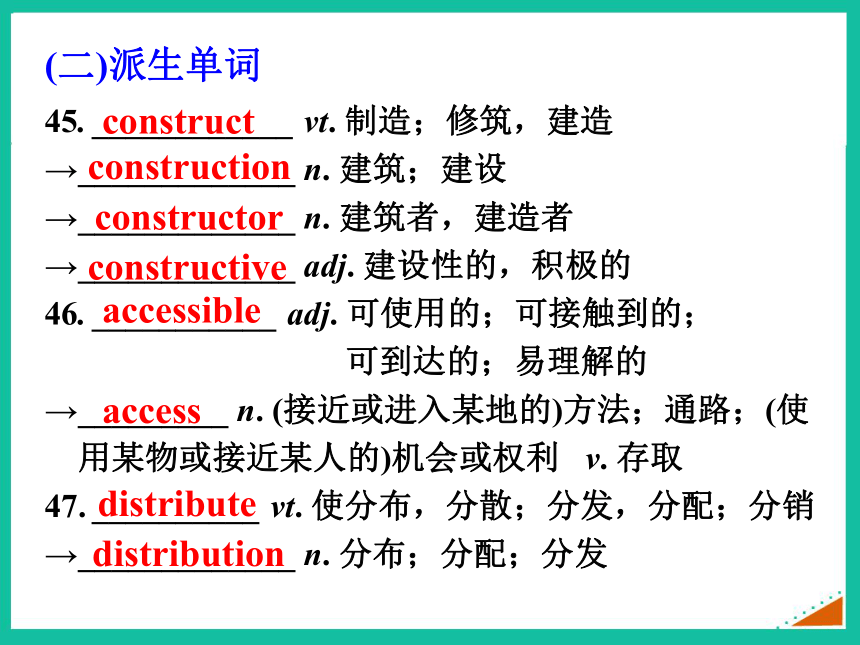 (二)派生单词

45. construct vt. 制造；修筑，建造
→construction n. 建筑；建设
→constructor n. 建筑者，建造者
→constructive adj. 建设性的，积极的
46. accessible adj. 可使用的；可接触到的；可到达的；易理解的
→access n. (接近或进入某地的)方法；通路；(使用某物或接近某人的)机会或权利 v. 存取
47. distribute vt. 使分布，分散；分发，分配；分销
→distribution n. 分布；分配；分发